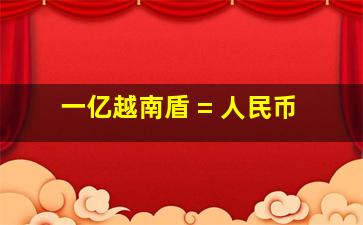 一亿越南盾 = 人民币